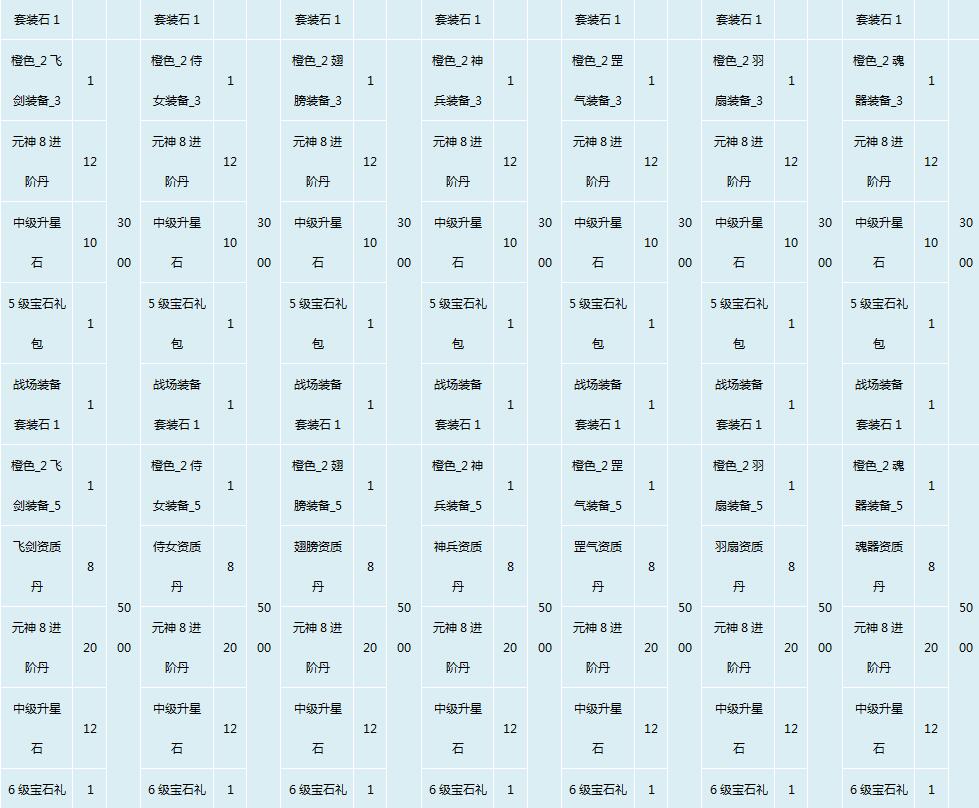 | 套装石1 | | | 套装石1 | | | 套装石1 | | | 套装石1 | | | 套装石1 | | | 套装石1 | | | 套装石1 | | |
|---|---|---|---|---|---|---|---|---|---|---|---|---|---|---|---|---|---|---|---|---|
| 橙色_2飞剑装备_3 | 1 | 3000 | 橙色_2侍女装备_3 | 1 | 3000 | 橙色_2翅膀装备_3 | 1 | 3000 | 橙色_2神兵装备_3 | 1 | 3000 | 橙色_2罡气装备_3 | 1 | 3000 | 橙色_2羽扇装备_3 | 1 | 3000 | 橙色_2魂器装备_3 | 1 | 3000 |
| 元神8进阶丹 | 12 | | 元神8进阶丹 | 12 | | 元神8进阶丹 | 12 | | 元神8进阶丹 | 12 | | 元神8进阶丹 | 12 | | 元神8进阶丹 | 12 | | 元神8进阶丹 | 12 | |
| 中级升星石 | 10 | | 中级升星石 | 10 | | 中级升星石 | 10 | | 中级升星石 | 10 | | 中级升星石 | 10 | | 中级升星石 | 10 | | 中级升星石 | 10 | |
| 5级宝石礼包 | 1 | | 5级宝石礼包 | 1 | | 5级宝石礼包 | 1 | | 5级宝石礼包 | 1 | | 5级宝石礼包 | 1 | | 5级宝石礼包 | 1 | | 5级宝石礼包 | 1 | |
| 战场装备套装石1 | 1 | | 战场装备套装石1 | 1 | | 战场装备套装石1 | 1 | | 战场装备套装石1 | 1 | | 战场装备套装石1 | 1 | | 战场装备套装石1 | 1 | | 战场装备套装石1 | 1 | |
| 橙色_2飞剑装备_5 | 1 | 5000 | 橙色_2侍女装备_5 | 1 | 5000 | 橙色_2翅膀装备_5 | 1 | 5000 | 橙色_2神兵装备_5 | 1 | 5000 | 橙色_2罡气装备_5 | 1 | 5000 | 橙色_2羽扇装备_5 | 1 | 5000 | 橙色_2魂器装备_5 | 1 | 5000 |
| 飞剑资质丹 | 8 | | 侍女资质丹 | 8 | | 翅膀资质丹 | 8 | | 神兵资质丹 | 8 | | 罡气资质丹 | 8 | | 羽扇资质丹 | 8 | | 魂器资质丹 | 8 | |
| 元神8进阶丹 | 20 | | 元神8进阶丹 | 20 | | 元神8进阶丹 | 20 | | 元神8进阶丹 | 20 | | 元神8进阶丹 | 20 | | 元神8进阶丹 | 20 | | 元神8进阶丹 | 20 | |
| 中级升星石 | 12 | | 中级升星石 | 12 | | 中级升星石 | 12 | | 中级升星石 | 12 | | 中级升星石 | 12 | | 中级升星石 | 12 | | 中级升星石 | 12 | |
| 6级宝石礼 | 1 | | 6级宝石礼 | 1 | | 6级宝石礼 | 1 | | 6级宝石礼 | 1 | | 6级宝石礼 | 1 | | 6级宝石礼 | 1 | | 6级宝石礼 | 1 | |